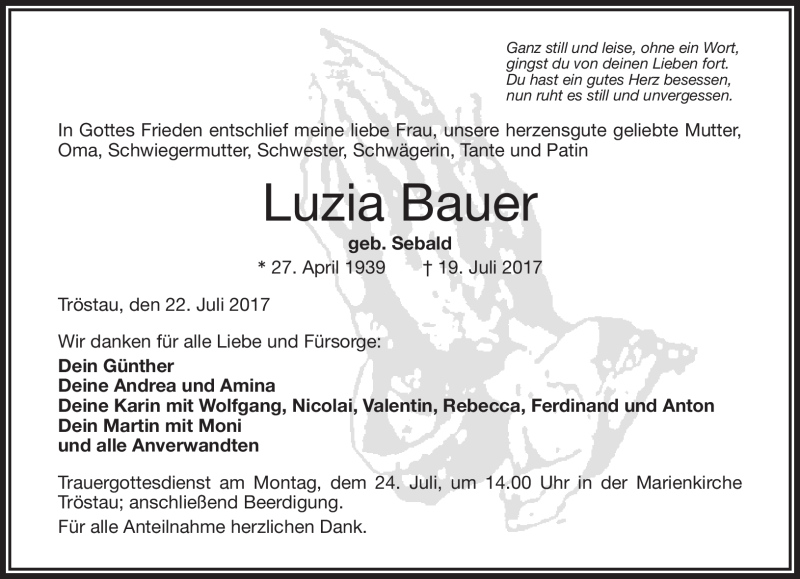 Ganz still und leise, ohne ein Wort,
gingst du von deinen Lieben fort.
Du hast ein gutes Herz besessen,
nun ruht es still und unvergessen.

In Gottes Frieden entschlief meine liebe Frau, unsere herzensgute geliebte Mutter, Oma, Schwiegermutter, Schwester, Schwägerin, Tante und Patin

Luzia Bauer

geb. Sebald

* 27. April 1939 † 19. Juli 2017

Tröstau, den 22. Juli 2017

Wir danken für alle Liebe und Fürsorge:
Dein Günther
Deine Andrea und Amina
Deine Karin mit Wolfgang, Nicolai, Valentin, Rebecca, Ferdinand und Anton
Dein Martin mit Moni
und alle Anverwandten

Trauergottesdienst am Montag, dem 24. Juli, um 14.00 Uhr in der Marienkirche Tröstau; anschließend Beerdigung.

Für alle Anteilnahme herzlichen Dank.